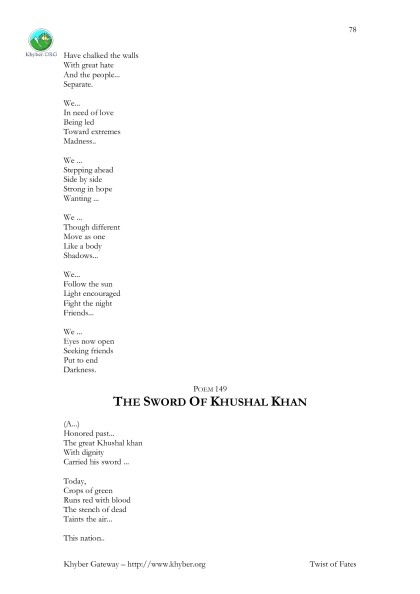 78

Khyber.ORG

Have chalked the walls
With great hate
And the people...
Separate.

We...
In need of love
Being led
Toward extremes
Madness..

We ...
Stepping ahead
Side by side
Strong in hope
Wanting ...

We ...
Though different
Move as one
Like a body
Shadows...

We...
Follow the sun
Light encouraged
Fight the night
Friends...

We ...
Eyes now open
Seeking friends
Put to end
Darkness.

POEM 149
THE SWORD OF KHUSHAL KHAN

(A...)
Honored past...
The great Khushal khan
With dignity
Carried his sword ...

Today,
Crops of green
Runs red with blood
The stench of dead
Taints the air...

This nation..

Khyber Gateway – http://www.khyber.org Twist of Fates